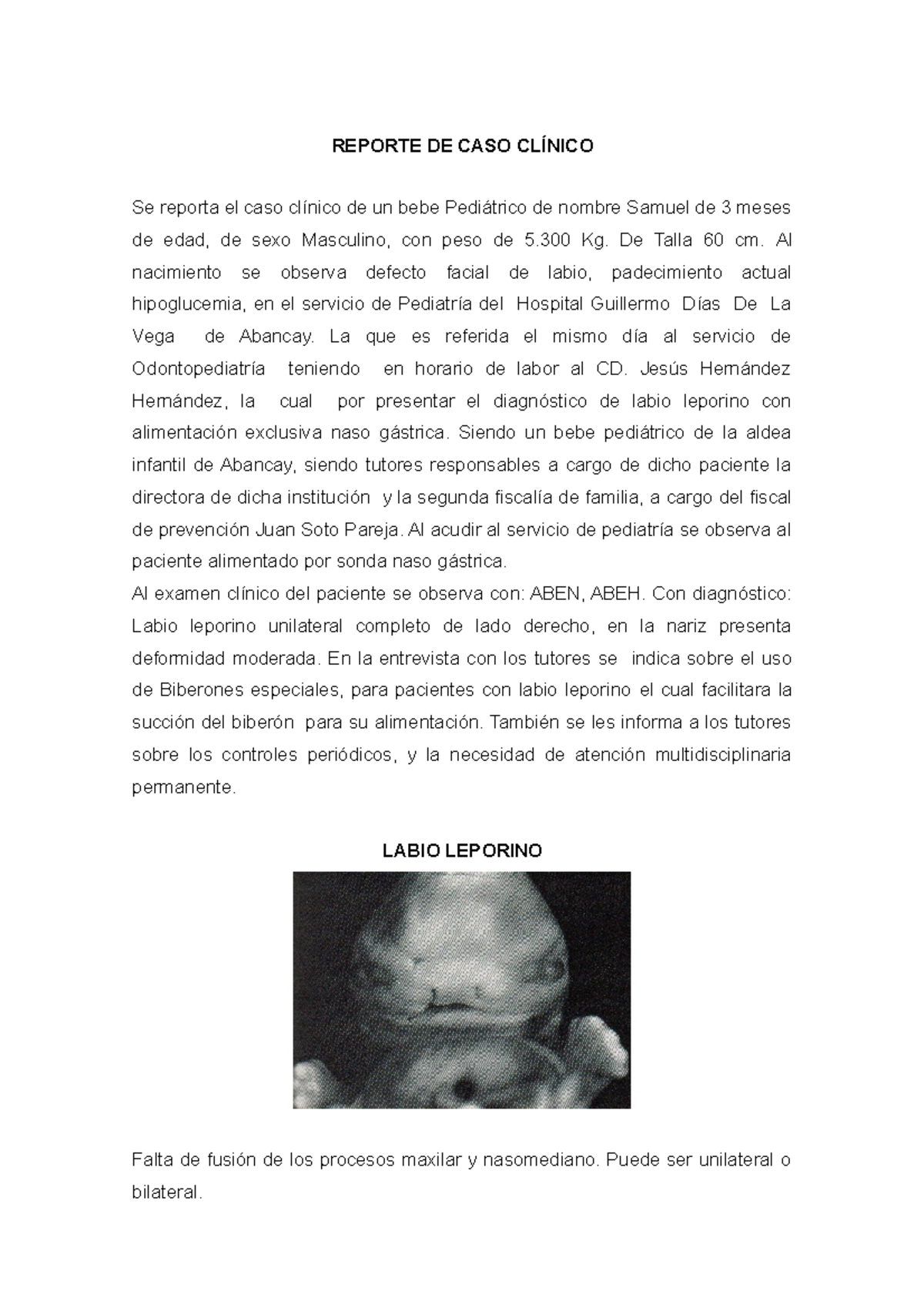 REPORTE DE CASO CLÍNICO

Se reporta el caso clínico de un bebe Pediátrico de nombre Samuel de 3 meses de edad, de sexo Masculino, con peso de 5.300 Kg. De Talla 60 cm. Al nacimiento se observa defecto facial de labio, padecimiento actual hipoglucemia, en el servicio de Pediatría del Hospital Guillermo Días De La Vega de Abancay. La que es referida el mismo día al servicio de Odontopediatría teniendo en horario de labor al CD. Jesús Hernández Hernández, la cual por presentar el diagnóstico de labio leporino con alimentación exclusiva naso gástrica. Siendo un bebe pediátrico de la aldea infantil de Abancay, siendo tutores responsables a cargo de dicho paciente la directora de dicha institución y la segunda fiscalía de familia, a cargo del fiscal de prevención Juan Soto Pareja. Al acudir al servicio de pediatría se observa al paciente alimentado por sonda naso gástrica.
Al examen clínico del paciente se observa con: ABEN, ABEH. Con diagnóstico: Labio leporino unilateral completo de lado derecho, en la nariz presenta deformidad moderada. En la entrevista con los tutores se indica sobre el uso de Biberones especiales, para pacientes con labio leporino el cual facilitara la succión del biberón para su alimentación. También se les informa a los tutores sobre los controles periódicos, y la necesidad de atención multidisciplinaria permanente.

LABIO LEPORINO

Falta de fusión de los procesos maxilar y nasomediano. Puede ser unilateral o bilateral.